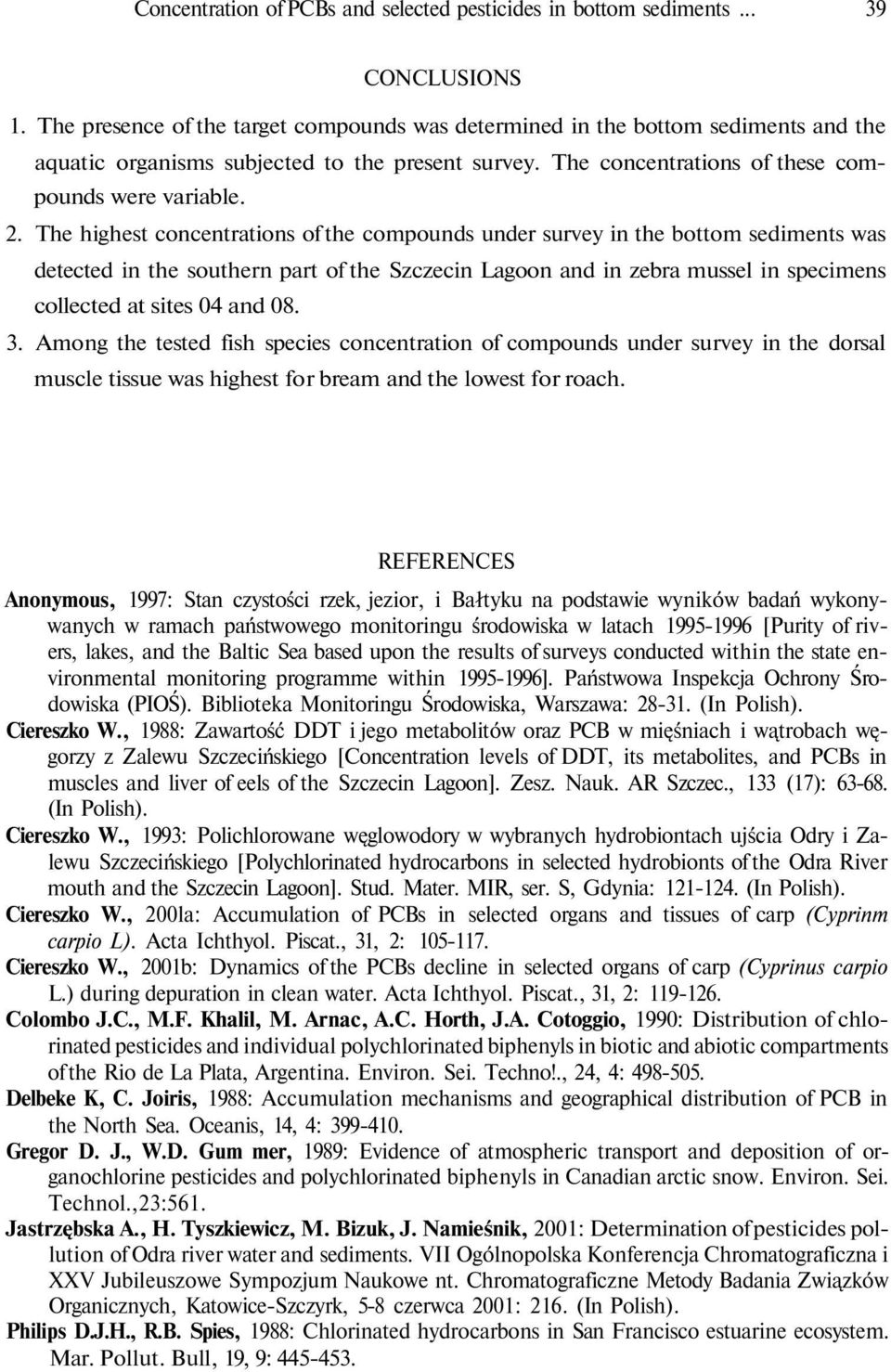 Concentration of PCBs and selected pesticides in bottom sediments ... 39

CONCLUSIONS

1. The presence of the target compounds was determined in the bottom sediments and the aquatic organisms subjected to the present survey. The concentrations of these compounds were variable.

2. The highest concentrations of the compounds under survey in the bottom sediments was detected in the southern part of the Szczecin Lagoon and in zebra mussel in specimens collected at sites 04 and 08.

3. Among the tested fish species concentration of compounds under survey in the dorsal muscle tissue was highest for bream and the lowest for roach.

REFERENCES

Anonymous, 1997: Stan czystości rzek, jezior, i Bałtyku na podstawie wyników badań wykonywanych w ramach państwowego monitoringu środowiska w latach 1995-1996 [Purity of rivers, lakes, and the Baltic Sea based upon the results of surveys conducted within the state environmental monitoring programme within 1995-1996]. Państwowa Inspekcja Ochrony Środowiska (PIOŚ). Biblioteka Monitoringu Środowiska, Warszawa: 28-31. (In Polish).

Ciereszko W., 1988: Zawartość DDT i jego metabolitów oraz PCB w mięśniach i wątrobach węgorzy z Zalewu Szczecińskiego [Concentration levels of DDT, its metabolites, and PCBs in muscles and liver of eels of the Szczecin Lagoon]. Zesz. Nauk. AR Szczec., 133 (17): 63-68. (In Polish).

Ciereszko W., 1993: Polichlorowane węglowodory w wybranych hydrobiontach ujścia Odry i Zalewu Szczecińskiego [Polychlorinated hydrocarbons in selected hydrobionts of the Odra River mouth and the Szczecin Lagoon]. Stud. Mater. MIR, ser. S, Gdynia: 121-124. (In Polish).

Ciereszko W., 200la: Accumulation of PCBs in selected organs and tissues of carp (Cyprinm carpio L). Acta Ichthyol. Piscat., 31, 2: 105-117.

Ciereszko W., 2001b: Dynamics of the PCBs decline in selected organs of carp (Cyprinus carpio L.) during depuration in clean water. Acta Ichthyol. Piscat., 31, 2: 119-126.

Colombo J.C., M.F. Khalil, M. Arnac, A.C. Horth, J.A. Cotoggio, 1990: Distribution of chlorinated pesticides and individual polychlorinated biphenyls in biotic and abiotic compartments of the Rio de La Plata, Argentina. Environ. Sei. Techno!., 24, 4: 498-505.

Delbeke K, C. Joiris, 1988: Accumulation mechanisms and geographical distribution of PCB in the North Sea. Oceanis, 14, 4: 399-410.

Gregor D. J., W.D. Gum mer, 1989: Evidence of atmospheric transport and deposition of organochlorine pesticides and polychlorinated biphenyls in Canadian arctic snow. Environ. Sei. Technol.,23:561.

Jastrzębska A., H. Tyszkiewicz, M. Bizuk, J. Namieśnik, 2001: Determination of pesticides pollution of Odra river water and sediments. VII Ogólnopolska Konferencja Chromatograficzna i XXV Jubileuszowe Sympozjum Naukowe nt. Chromatograficzne Metody Badania Związków Organicznych, Katowice-Szczyrk, 5-8 czerwca 2001: 216. (In Polish).

Philips D.J.H., R.B. Spies, 1988: Chlorinated hydrocarbons in San Francisco estuarine ecosystem. Mar. Pollut. Bull, 19, 9: 445-453.